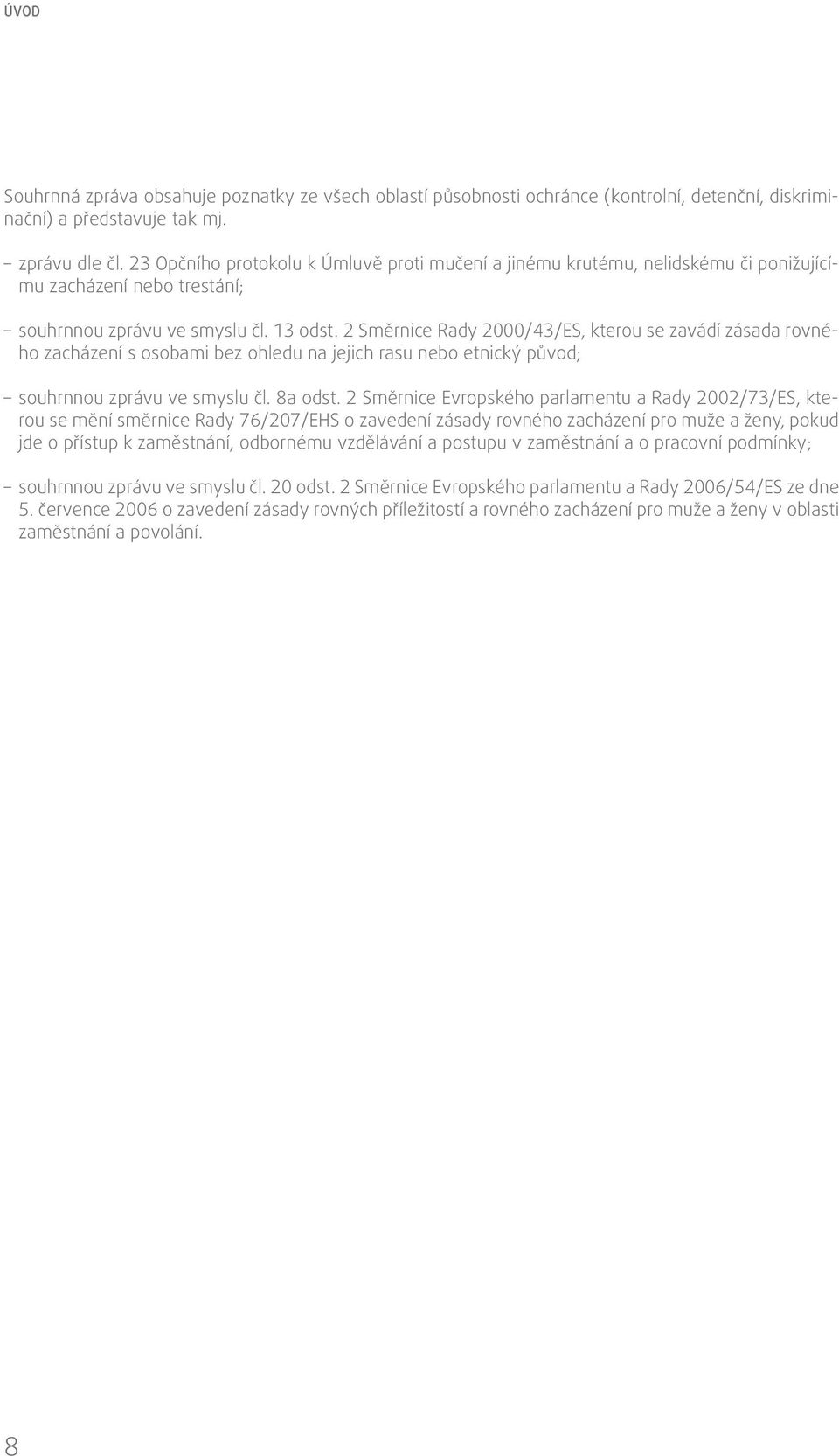 ÚVOD

Souhrnná zpráva obsahuje poznatky ze všech oblastí působnosti ochránce (kontrolní, detenční, diskriminační) a představuje tak mj.

– zprávu dle čl. 23 Opčního protokolu k Úmluvě proti mučení a jinému krutému, nelidskému či ponižujícímu zacházení nebo trestání;

– souhrnnou zprávu ve smyslu čl. 13 odst. 2 Směrnice Rady 2000/43/ES, kterou se zavádí zásada rovného zacházení s osobami bez ohledu na jejich rasu nebo etnický původ;

– souhrnnou zprávu ve smyslu čl. 8a odst. 2 Směrnice Evropského parlamentu a Rady 2002/73/ES, kterou se mění směrnice Rady 76/207/EHS o zavedení zásady rovného zacházení pro muže a ženy, pokud jde o přístup k zaměstnání, odbornému vzdělávání a postupu v zaměstnání a o pracovní podmínky;

– souhrnnou zprávu ve smyslu čl. 20 odst. 2 Směrnice Evropského parlamentu a Rady 2006/54/ES ze dne 5. července 2006 o zavedení zásady rovných příležitostí a rovného zacházení pro muže a ženy v oblasti zaměstnání a povolání.

8